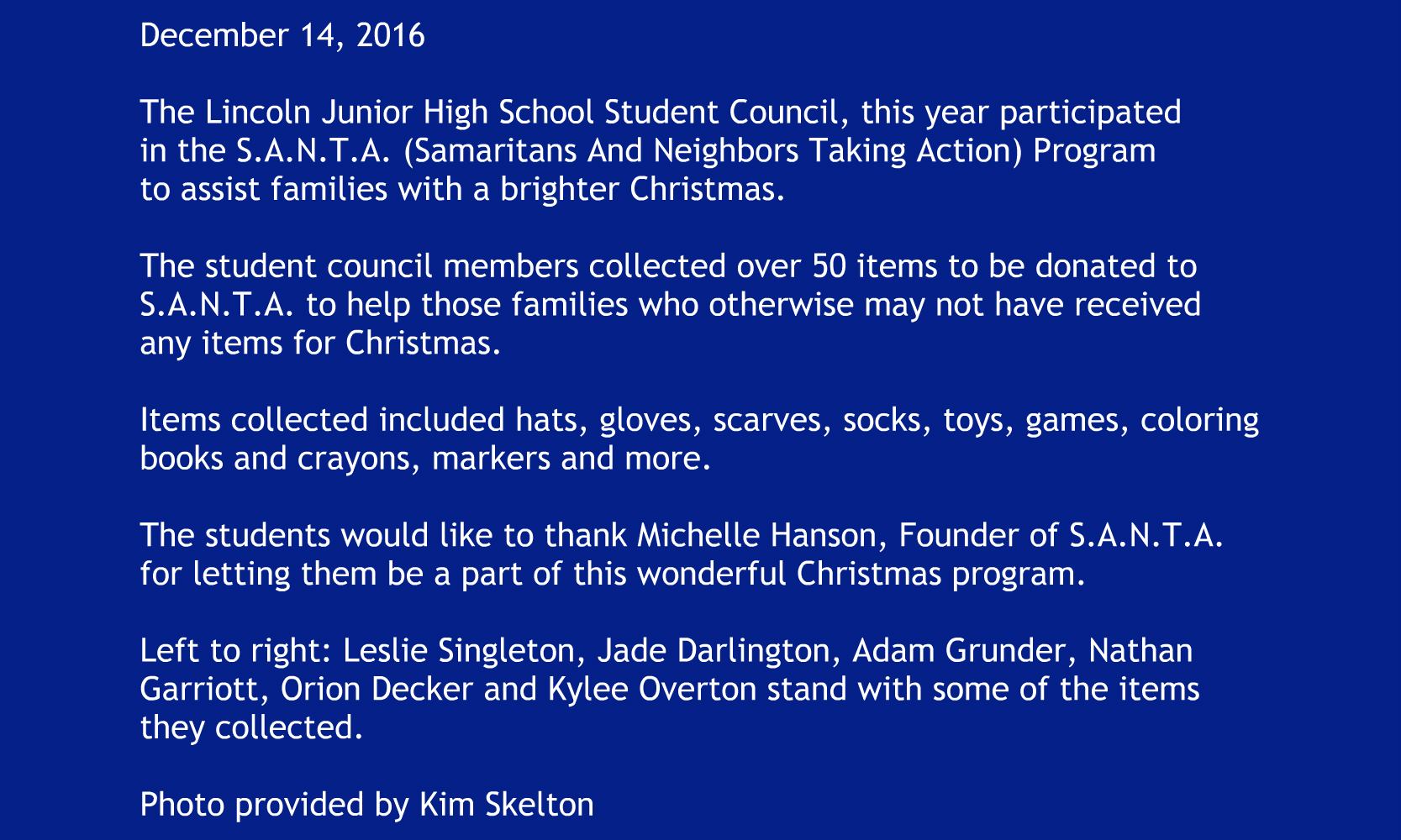 December 14, 2016

The Lincoln Junior High School Student Council, this year participated in the S.A.N.T.A. (Samaritans And Neighbors Taking Action) Program to assist families with a brighter Christmas.

The student council members collected over 50 items to be donated to S.A.N.T.A. to help those families who otherwise may not have received any items for Christmas.

Items collected included hats, gloves, scarves, socks, toys, games, coloring books and crayons, markers and more.

The students would like to thank Michelle Hanson, Founder of S.A.N.T.A. for letting them be a part of this wonderful Christmas program.

Left to right: Leslie Singleton, Jade Darlington, Adam Grunder, Nathan Garriott, Orion Decker and Kylee Overton stand with some of the items they collected.

Photo provided by Kim Skelton